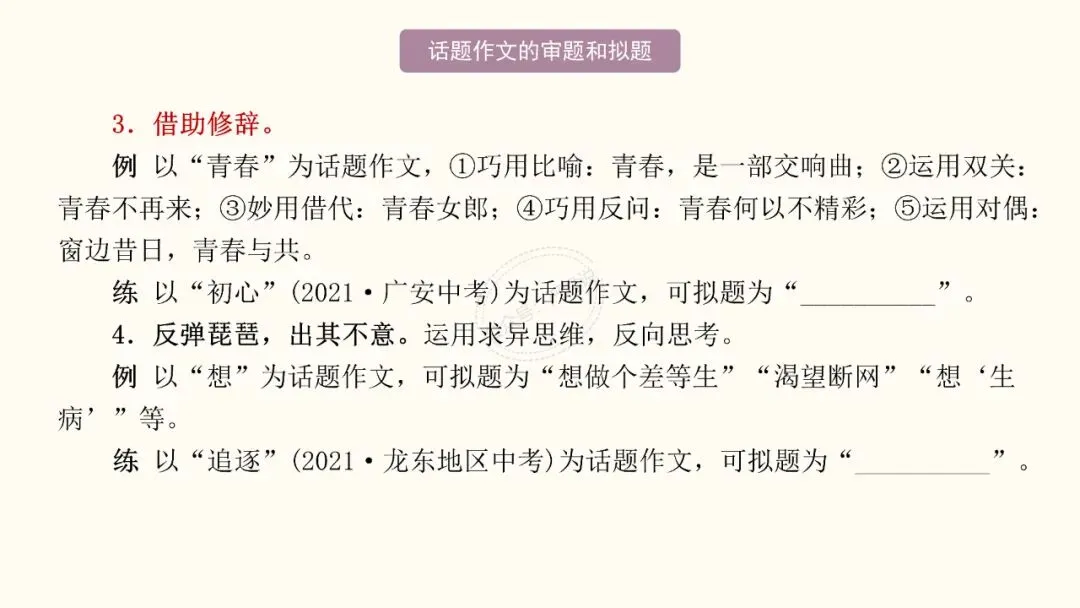 话题作文的审题和拟题

3．借助修辞。

例 以“青春”为话题作文，①巧用比喻：青春，是一部交响曲；②运用双关：青春不再来；③妙用借代：青春女郎；④巧用反问：青春何以不精彩；⑤运用对偶：窗边昔日，青春与共。

练 以“初心”(2021·广安中考)为话题作文，可拟题为“__________”。

4．反弹琵琶，出其不意。运用求异思维，反向思考。

例 以“想”为话题作文，可拟题为“想做个差等生”“渴望断网”“想‘生病’”等。

练 以“追逐”(2021·龙东地区中考)为话题作文，可拟题为“__________”。